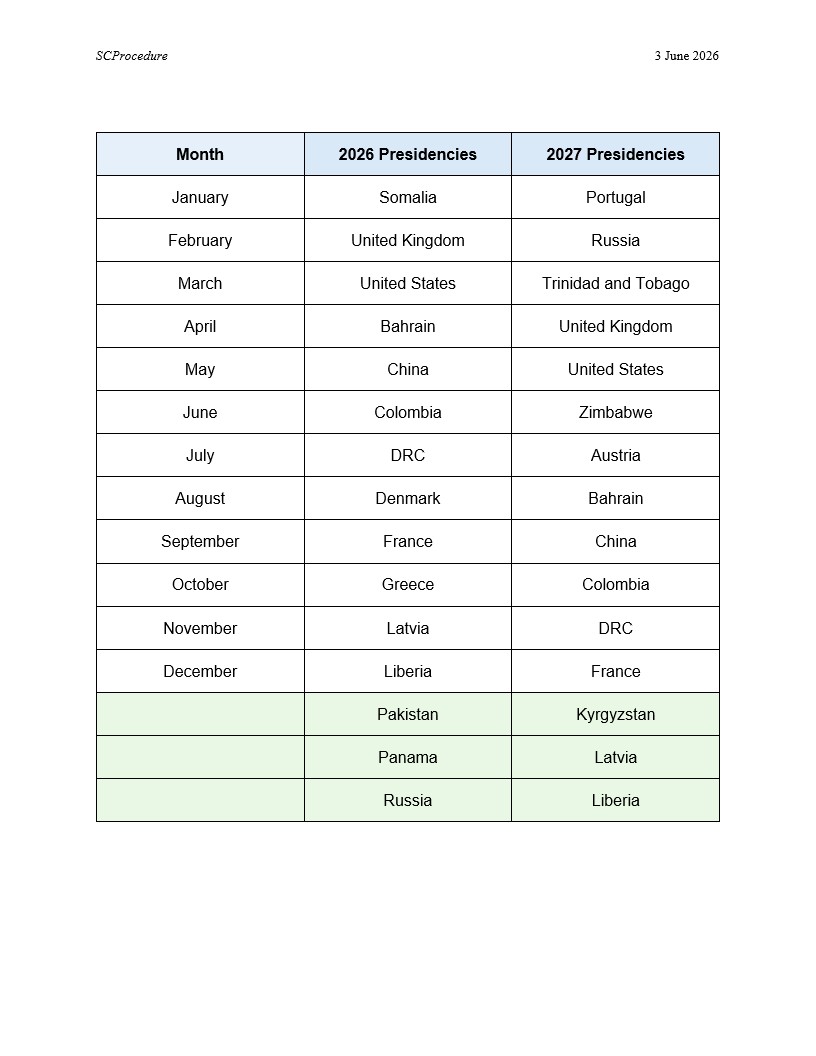 SCProcedure 3 June 2026

| Month | 2026 Presidencies | 2027 Presidencies |
|---|---|---|
| January | Somalia | Portugal |
| February | United Kingdom | Russia |
| March | United States | Trinidad and Tobago |
| April | Bahrain | United Kingdom |
| May | China | United States |
| June | Colombia | Zimbabwe |
| July | DRC | Austria |
| August | Denmark | Bahrain |
| September | France | China |
| October | Greece | Colombia |
| November | Latvia | DRC |
| December | Liberia | France |
| | Pakistan | Kyrgyzstan |
| | Panama | Latvia |
| | Russia | Liberia |